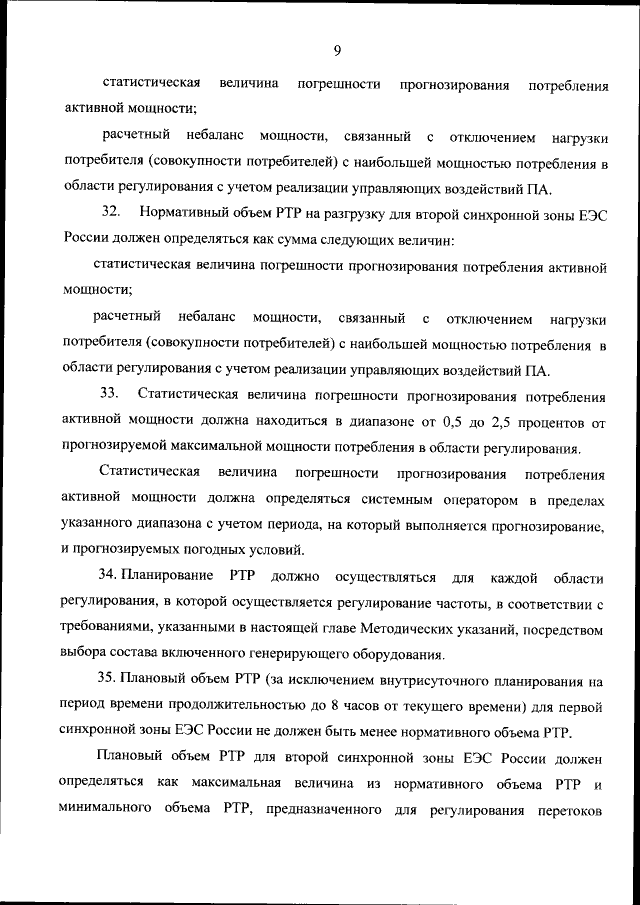 9

статистическая величина погрешности прогнозирования потребления активной мощности;

расчетный небаланс мощности, связанный с отключением нагрузки потребителя (совокупности потребителей) с наибольшей мощностью потребления в области регулирования с учетом реализации управляющих воздействий ПА.

32. Нормативный объем РТР на разгрузку для второй синхронной зоны ЕЭС России должен определяться как сумма следующих величин:

статистическая величина погрешности прогнозирования потребления активной мощности;

расчетный небаланс мощности, связанный с отключением нагрузки потребителя (совокупности потребителей) с наибольшей мощностью потребления в области регулирования с учетом реализации управляющих воздействий ПА.

33. Статистическая величина погрешности прогнозирования потребления активной мощности должна находиться в диапазоне от 0,5 до 2,5 процентов от прогнозируемой максимальной мощности потребления в области регулирования.

Статистическая величина погрешности прогнозирования потребления активной мощности должна определяться системным оператором в пределах указанного диапазона с учетом периода, на который выполняется прогнозирование, и прогнозируемых погодных условий.

34. Планирование РТР должно осуществляться для каждой области регулирования, в которой осуществляется регулирование частоты, в соответствии с требованиями, указанными в настоящей главе Методических указаний, посредством выбора состава включенного генерирующего оборудования.

35. Плановый объем РТР (за исключением внутрисуточного планирования на период времени продолжительностью до 8 часов от текущего времени) для первой синхронной зоны ЕЭС России не должен быть менее нормативного объема РТР.

Плановый объем РТР для второй синхронной зоны ЕЭС России должен определяться как максимальная величина из нормативного объема РТР и минимального объема РТР, предназначенного для регулирования перетоков